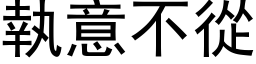 執意不從